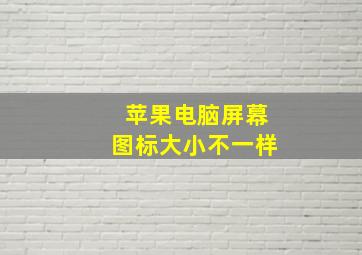 苹果电脑屏幕
图标大小不一样